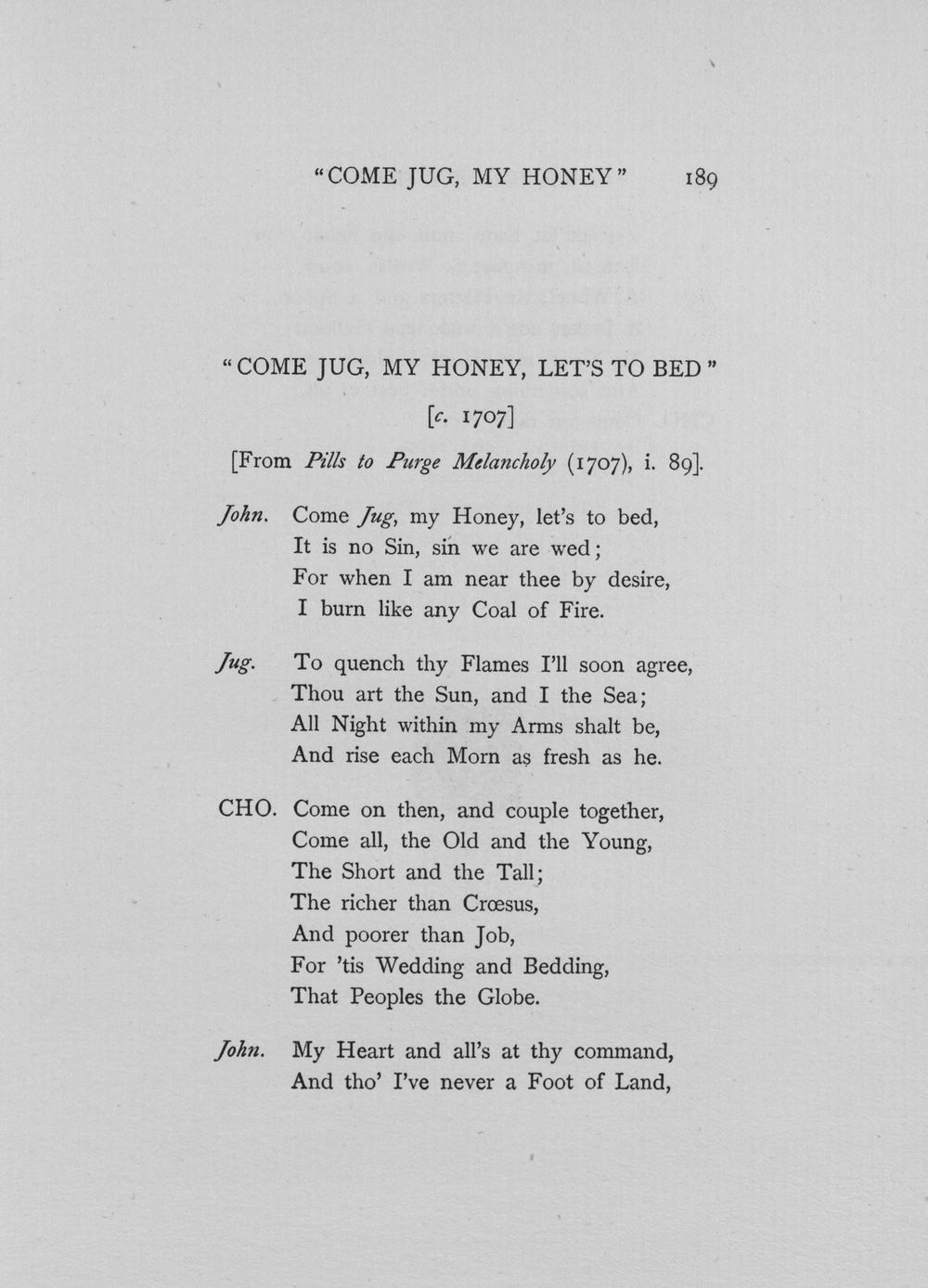 "COME JUG, MY HONEY" 189

"COME JUG, MY HONEY, LET'S TO BED"

[c. 1707]

[From Pills to Purge Melancholy (1707), i. 89].

John. Come Jug, my Honey, let's to bed,
It is no Sin, sin we are wed;
For when I am near thee by desire,
I burn like any Coal of Fire.

Jug. To quench thy Flames I'll soon agree,
Thou art the Sun, and I the Sea;
All Night within my Arms shalt be,
And rise each Morn as fresh as he.

CHO. Come on then, and couple together,
Come all, the Old and the Young,
The Short and the Tall;
The richer than Crœsus,
And poorer than Job,
For 'tis Wedding and Bedding,
That Peoples the Globe.

John. My Heart and all's at thy command,
And tho' I've never a Foot of Land,